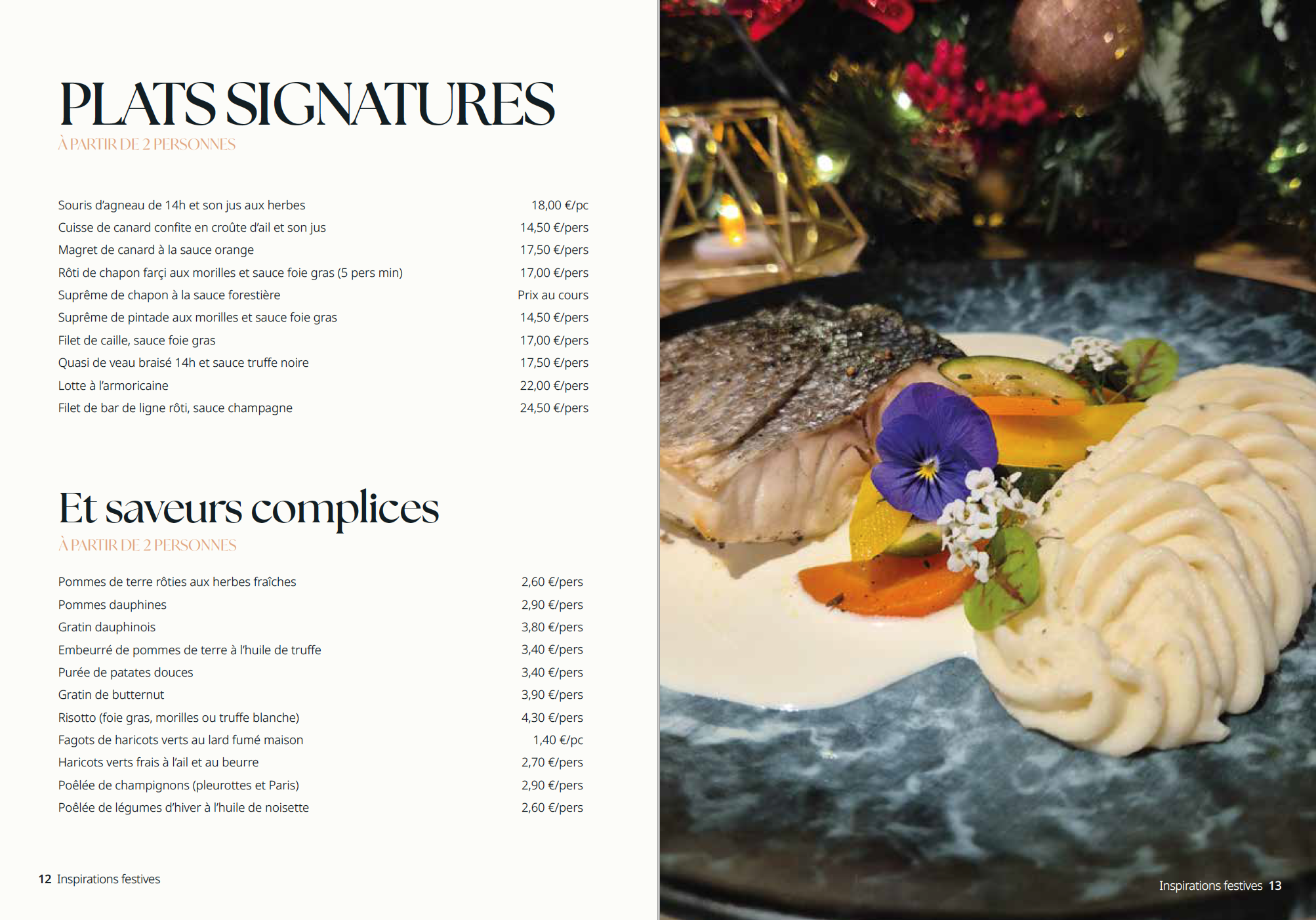 PLATS SIGNATURES
À PARTIR DE 2 PERSONNES

Souris d'agneau de 14h et son jus aux herbes 18,00 €/pc
Cuisse de canard confite en croûte d'ail et son jus 14,50 €/pers
Magret de canard à la sauce orange 17,50 €/pers
Rôti de chapon farçi aux morilles et sauce foie gras (5 pers min) 17,00 €/pers
Suprême de chapon à la sauce forestière Prix au cours
Suprême de pintade aux morilles et sauce foie gras 14,50 €/pers
Filet de caille, sauce foie gras 17,00 €/pers
Quasi de veau braisé 14h et sauce truffe noire 17,50 €/pers
Lotte à l'armoricaine 22,00 €/pers
Filet de bar de ligne rôti, sauce champagne 24,50 €/pers

Et saveurs complices
À PARTIR DE 2 PERSONNES

Pommes de terre rôties aux herbes fraîches 2,60 €/pers
Pommes dauphines 2,90 €/pers
Gratin dauphinois 3,80 €/pers
Embeurré de pommes de terre à l'huile de truffe 3,40 €/pers
Purée de patates douces 3,40 €/pers
Gratin de butternut 3,90 €/pers
Risotto (foie gras, morilles ou truffe blanche) 4,30 €/pers
Fagots de haricots verts au lard fumé maison 1,40 €/pc
Haricots verts frais à l'ail et au beurre 2,70 €/pers
Poêlée de champignons (pleurottes et Paris) 2,90 €/pers
Poêlée de légumes d'hiver à l'huile de noisette 2,60 €/pers

12 Inspirations festives

Inspirations festives 13